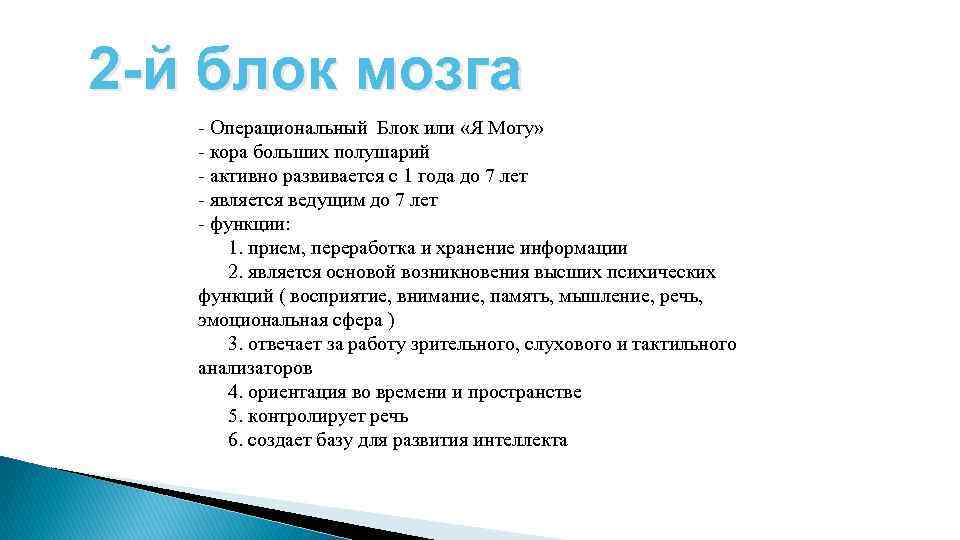 2-й блок мозга

- Операциональный Блок или «Я Могу»
- кора больших полушарий
- активно развивается с 1 года до 7 лет
- является ведущим до 7 лет
- функции:
1. прием, переработка и хранение информации
2. является основой возникновения высших психических функций ( восприятие, внимание, память, мышление, речь, эмоциональная сфера )
3. отвечает за работу зрительного, слухового и тактильного анализаторов
4. ориентация во времени и пространстве
5. контролирует речь
6. создает базу для развития интеллекта